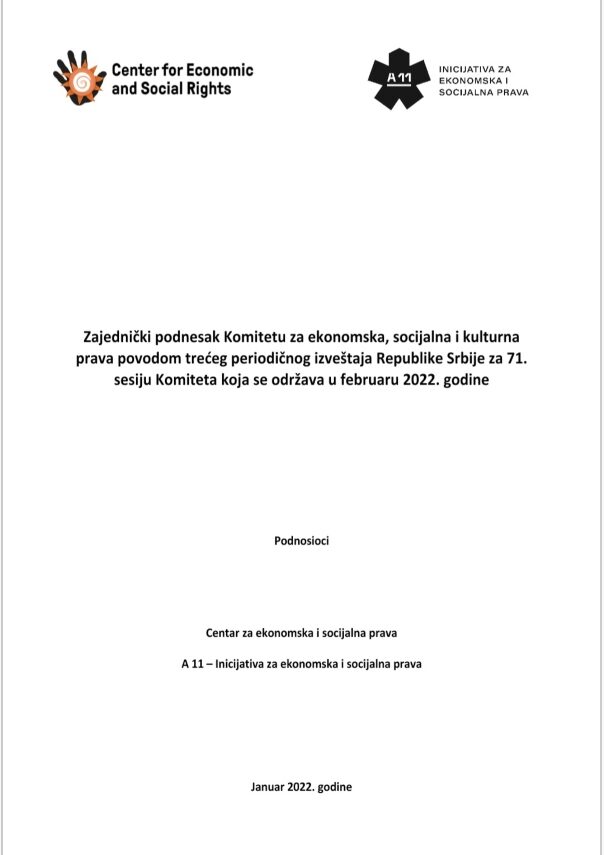 Center for Economic and Social Rights

A 11

INICIJATIVA ZA EKONOMSKA I SOCIJALNA PRAVA

Zajednički podnesak Komitetu za ekonomska, socijalna i kulturna prava povodom trećeg periodičnog izveštaja Republike Srbije za 71. sesiju Komiteta koja se održava u februaru 2022. godine

Podnosioci

Centar za ekonomska i socijalna prava

A 11 – Inicijativa za ekonomska i socijalna prava

Januar 2022. godine